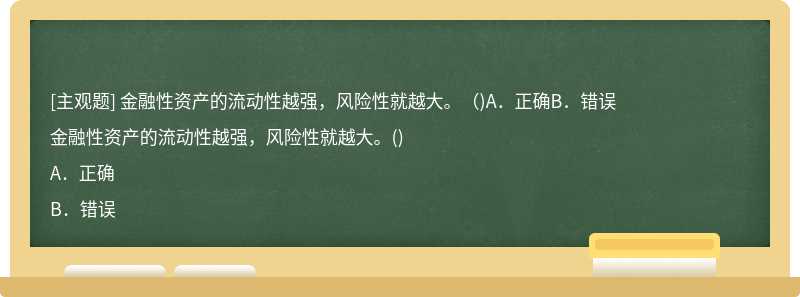 [主观题] 金融性资产的流动性越强，风险性就越大。 ()A．正确B．错误

金融性资产的流动性越强，风险性就越大。()

A．正确

B．错误